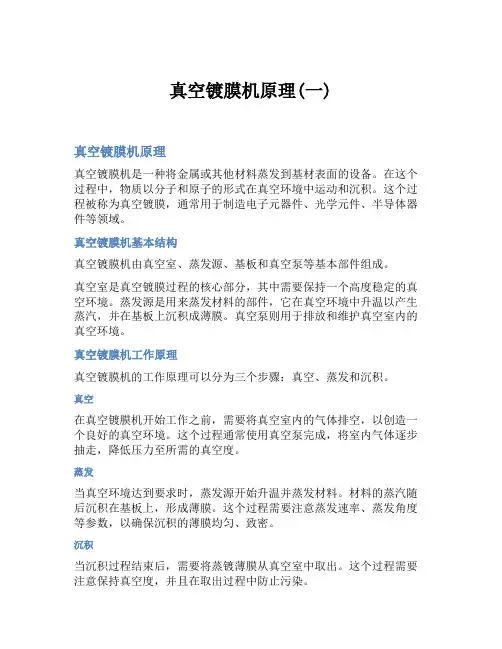 真空镀膜机原理(一)

真空镀膜机原理

真空镀膜机是一种将金属或其他材料蒸发到基材表面的设备。在这个过程中，物质以分子和原子的形式在真空环境中运动和沉积。这个过程被称为真空镀膜，通常用于制造电子元器件、光学元件、半导体器件等领域。

真空镀膜机基本结构

真空镀膜机由真空室、蒸发源、基板和真空泵等基本部件组成。

真空室是真空镀膜过程的核心部分，其中需要保持一个高度稳定的真空环境。蒸发源是用来蒸发材料的部件，它在真空环境中升温以产生蒸汽，并在基板上沉积成薄膜。真空泵则用于排放和维护真空室内的真空环境。

真空镀膜机工作原理

真空镀膜机的工作原理可以分为三个步骤：真空、蒸发和沉积。

真空

在真空镀膜机开始工作之前，需要将真空室内的气体排空，以创造一个良好的真空环境。这个过程通常使用真空泵完成，将室内气体逐步抽走，降低压力至所需的真空度。

蒸发

当真空环境达到要求时，蒸发源开始升温并蒸发材料。材料的蒸汽随后沉积在基板上，形成薄膜。这个过程需要注意蒸发速率、蒸发角度等参数，以确保沉积的薄膜均匀、致密。

沉积

当沉积过程结束后，需要将蒸镀薄膜从真空室中取出。这个过程需要注意保持真空度，并且在取出过程中防止污染。